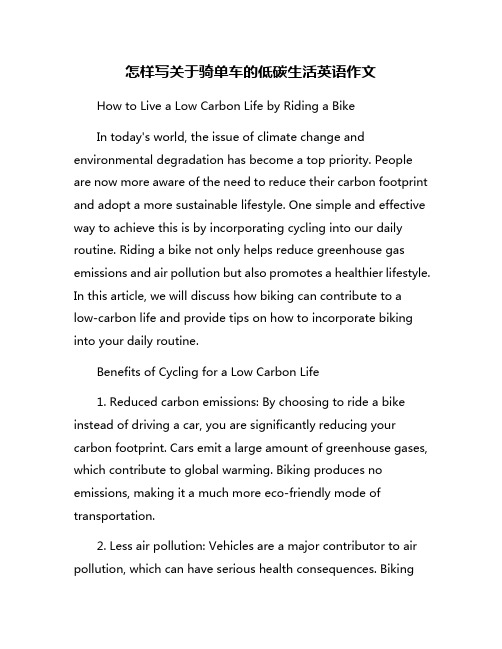 怎样写关于骑单车的低碳生活英语作文

How to Live a Low Carbon Life by Riding a Bike

In today's world, the issue of climate change and environmental degradation has become a top priority. People are now more aware of the need to reduce their carbon footprint and adopt a more sustainable lifestyle. One simple and effective way to achieve this is by incorporating cycling into our daily routine. Riding a bike not only helps reduce greenhouse gas emissions and air pollution but also promotes a healthier lifestyle. In this article, we will discuss how biking can contribute to a low-carbon life and provide tips on how to incorporate biking into your daily routine.

Benefits of Cycling for a Low Carbon Life

1. Reduced carbon emissions: By choosing to ride a bike instead of driving a car, you are significantly reducing your carbon footprint. Cars emit a large amount of greenhouse gases, which contribute to global warming. Biking produces no emissions, making it a much more eco-friendly mode of transportation.

2. Less air pollution: Vehicles are a major contributor to air pollution, which can have serious health consequences. Biking